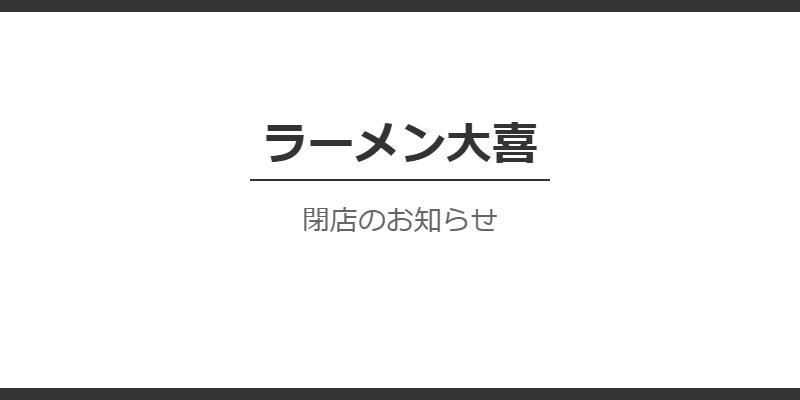 ラーメン大喜

閉店のお知らせ